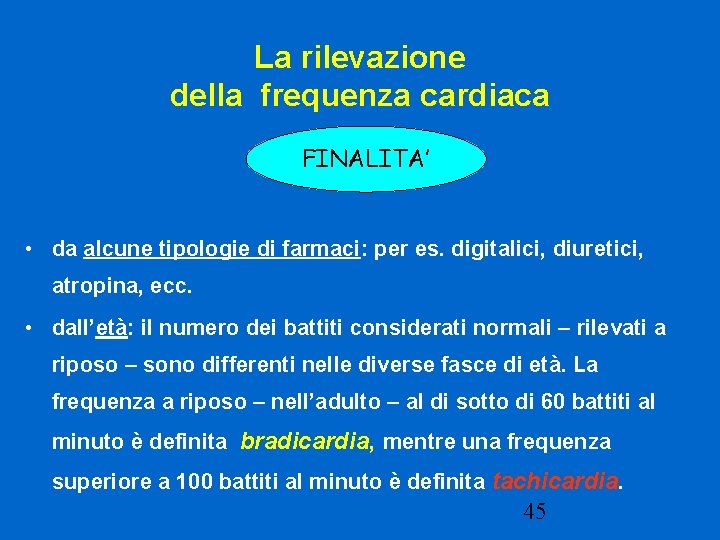 La rilevazione
della frequenza cardiaca

FINALITA'

• da alcune tipologie di farmaci: per es. digitalici, diuretici, atropina, ecc.

• dall'età: il numero dei battiti considerati normali – rilevati a riposo – sono differenti nelle diverse fasce di età. La frequenza a riposo – nell'adulto – al di sotto di 60 battiti al minuto è definita bradicardia, mentre una frequenza superiore a 100 battiti al minuto è definita tachicardia.

45